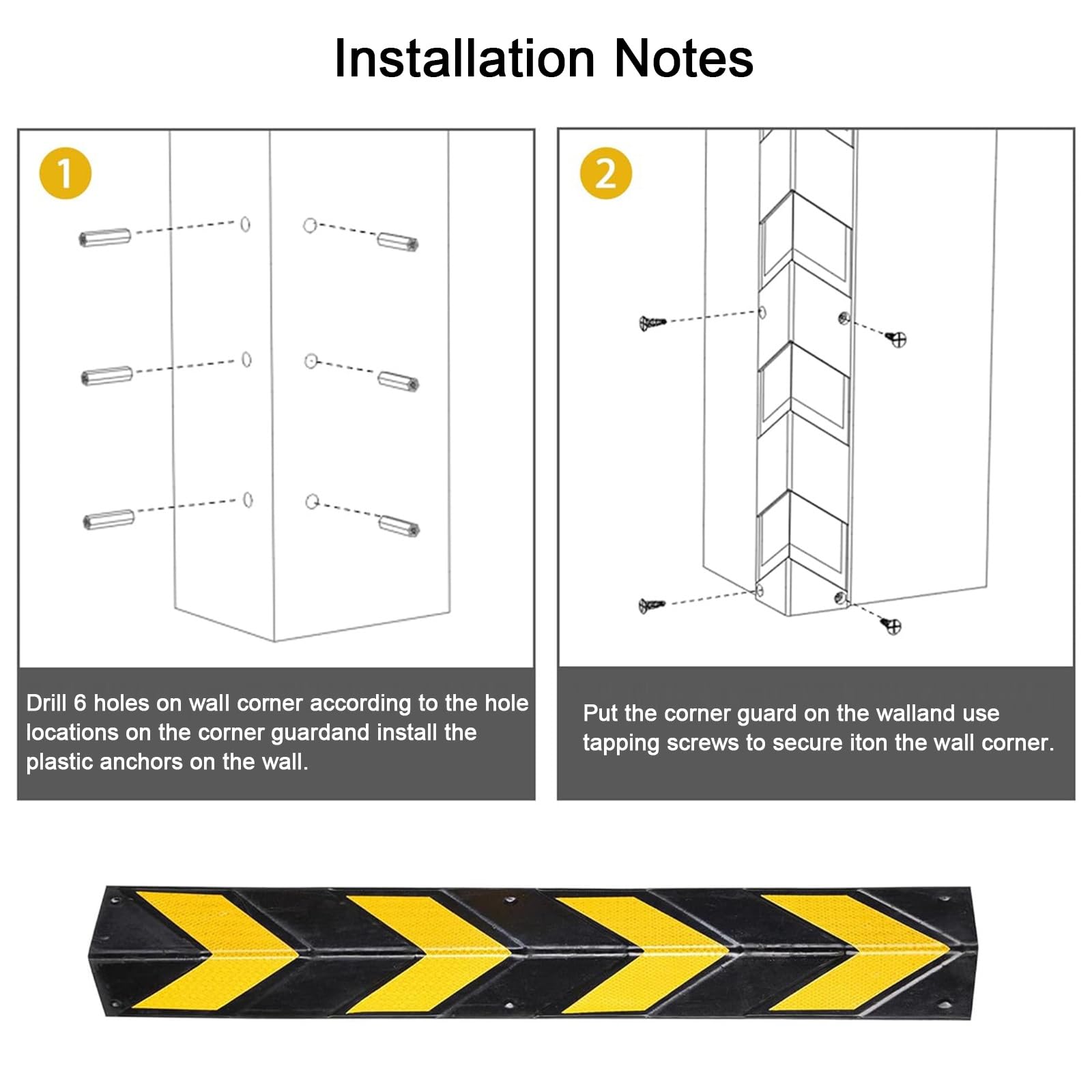 Installation Notes

1

Drill 6 holes on wall corner according to the hole locations on the corner guardand install the plastic anchors on the wall.

2

Put the corner guard on the walland use tapping screws to secure iton the wall corner.